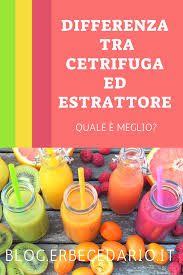 DIFFERENZA TRA CETRIFUGA ED ESTRATTORE

QUALE È MEGLIO?

BLOG.ERBECEDARIO.IT